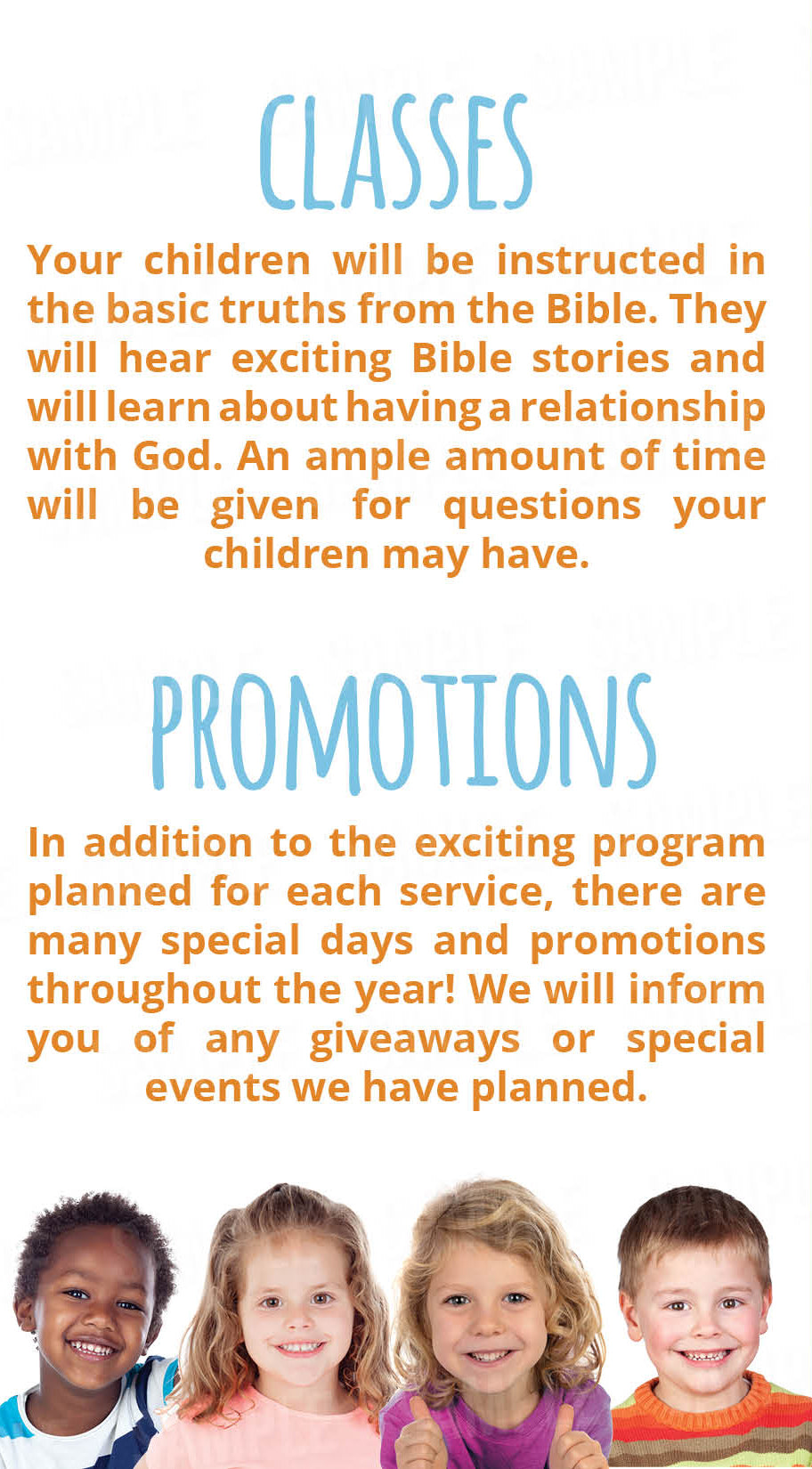 CLASSES

Your children will be instructed in the basic truths from the Bible. They will hear exciting Bible stories and will learn about having a relationship with God. An ample amount of time will be given for questions your children may have.

PROMOTIONS

In addition to the exciting program planned for each service, there are many special days and promotions throughout the year! We will inform you of any giveaways or special events we have planned.

SAMPLE